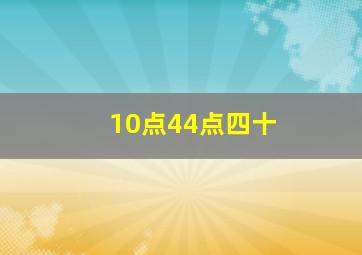 10点44点四十